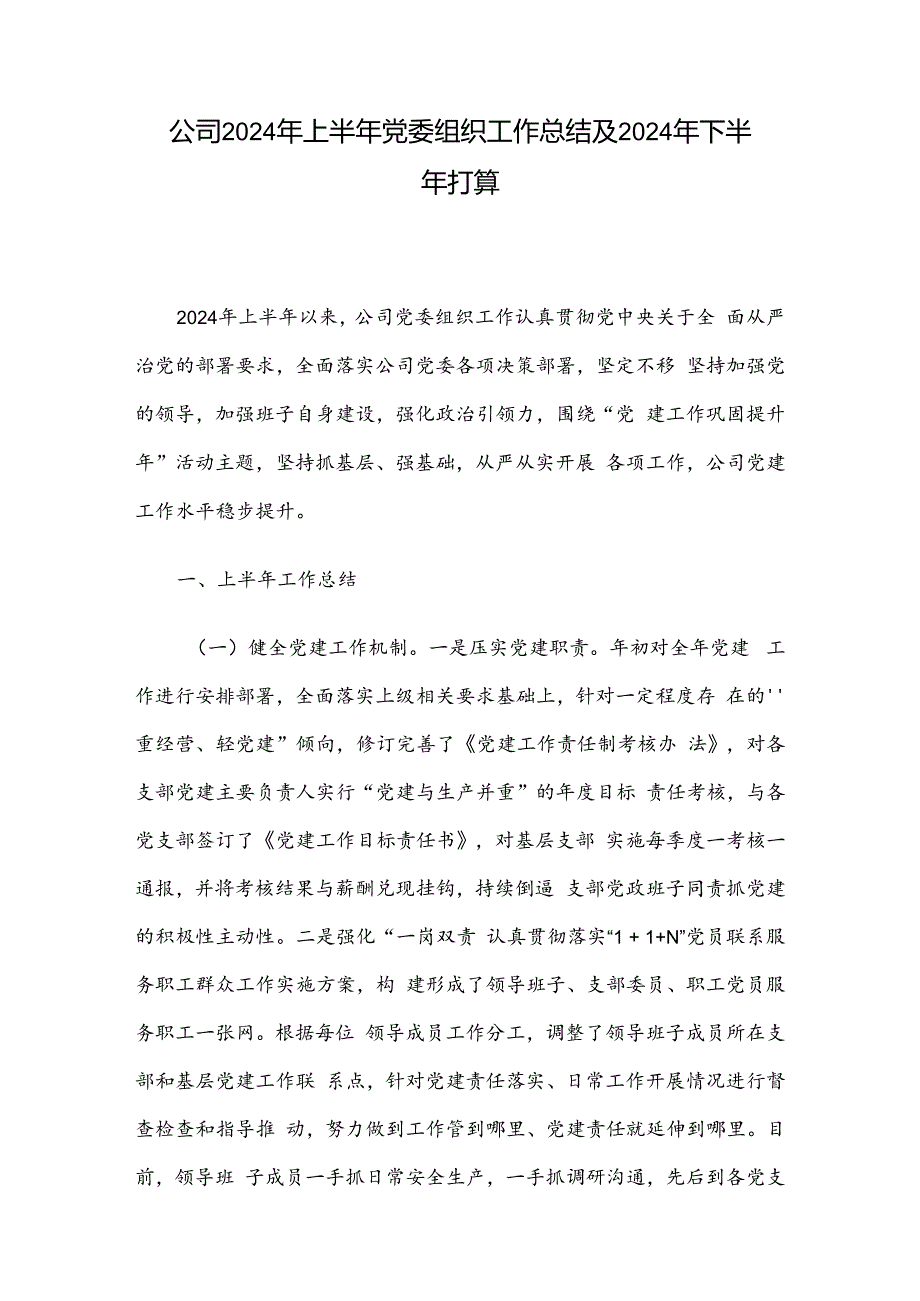 公司2024年上半年党委组织工作总结及2024年下半年打算

2024年上半年以来，公司党委组织工作认真贯彻党中央关于全 面从严治党的部署要求，全面落实公司党委各项决策部署，坚定不移 坚持加强党的领导，加强班子自身建设，强化政治引领力，围绕“党 建工作巩固提升年”活动主题，坚持抓基层、强基础，从严从实开展 各项工作，公司党建工作水平稳步提升。

一、上半年工作总结

（一）健全党建工作机制。一是压实党建职责。年初对全年党建 工作进行安排部署，全面落实上级相关要求基础上，针对一定程度存 在的''重经营、轻党建”倾向，修订完善了《党建工作责任制考核办 法》，对各支部党建主要负责人实行“党建与生产并重”的年度目标 责任考核，与各党支部签订了《党建工作目标责任书》，对基层支部 实施每季度一考核一通报，并将考核结果与薪酬兑现挂钩，持续倒逼 支部党政班子同责抓党建的积极性主动性。二是强化“一岗双责 认真贯彻落实“1 + 1+N”党员联系服务职工群众工作实施方案，构 建形成了领导班子、支部委员、职工党员服务职工一张网。根据每位 领导成员工作分工，调整了领导班子成员所在支部和基层党建工作联 系点，针对党建责任落实、日常工作开展情况进行督查检查和指导推 动，努力做到工作管到哪里、党建责任就延伸到哪里。目前，领导班 子成员一手抓日常安全生产，一手抓调研沟通，先后到各党支